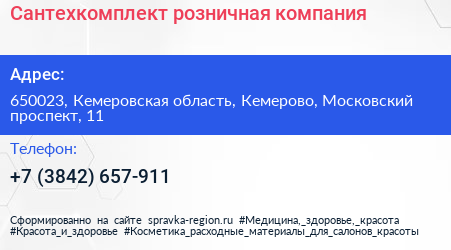 Сантехкомплект розничная компания

Адрес:

650023, Кемеровская область, Кемерово, Московский проспект, 11

Телефон:

+7 (3842) 657-911

Сформированно на сайте spravka-region.ru #Медицина,_здоровье,_красота #Красота_и_здоровье #Косметика_расходные_материалы_для_салонов_красоты